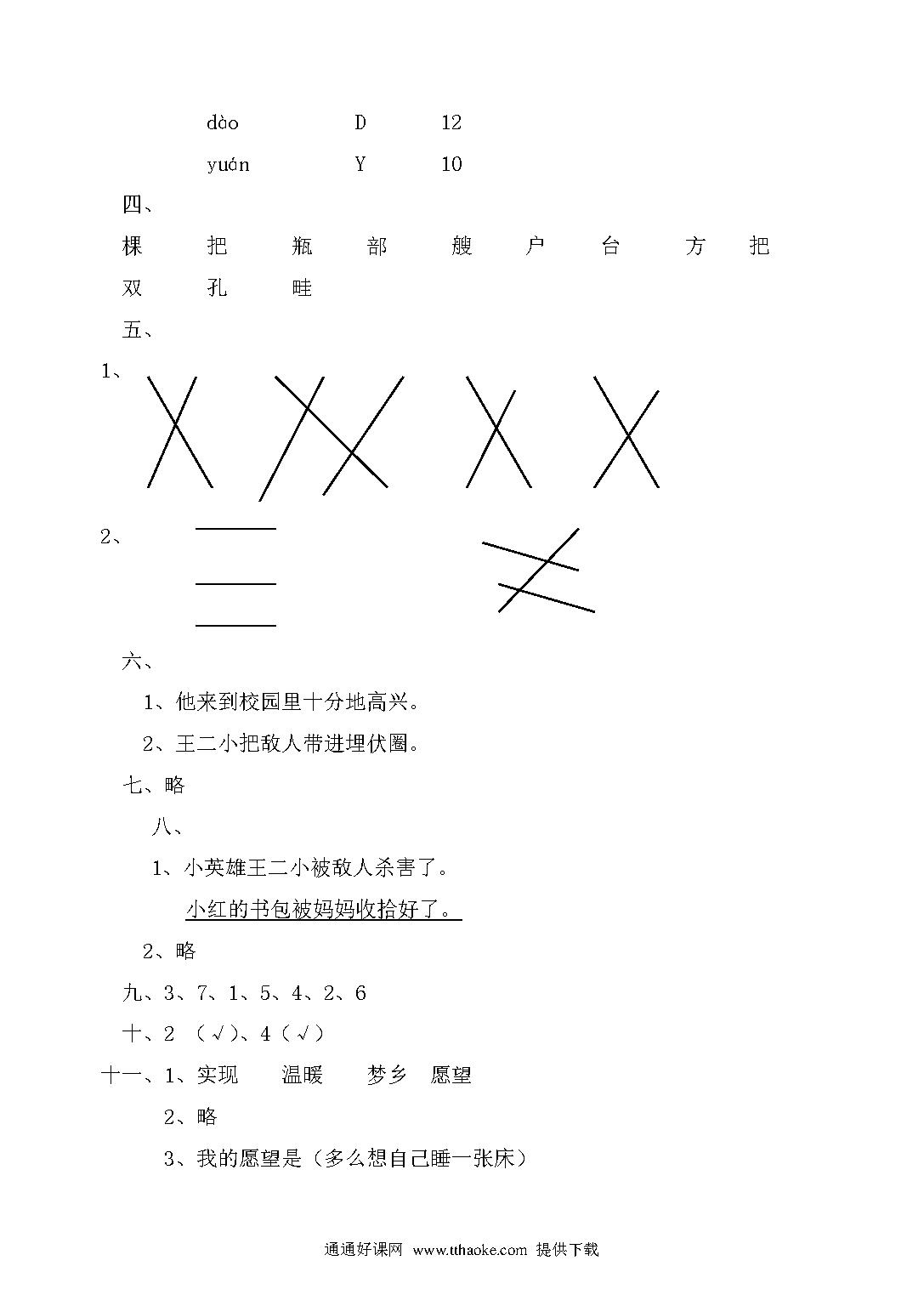 dào D 12

yuán Y 10

四、

棵 把 瓶 部 艘 户 台 方 把 双 孔 畦

五、

1、

2、

六、

1、他来到校园里十分地高兴。

2、王二小把敌人带进埋伏圈。

七、略

八、

1、小英雄王二小被敌人杀害了。

小红的书包被妈妈收拾好了。

2、略

九、3、7、1、5、4、2、6

十、2 （√）、4（√）

十一、1、实现 温暖 梦乡 愿望

2、略

3、我的愿望是（多么想自己睡一张床）

通通好课网 www.tthaoke.com 提供下载